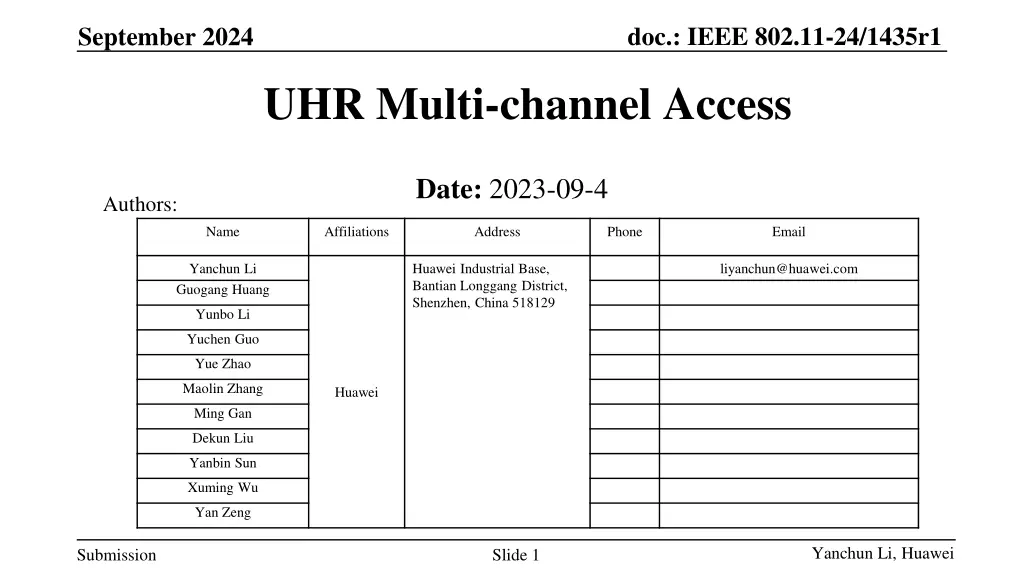 September 2024

doc.: IEEE 802.11-24/1435r1

UHR Multi-channel Access

Date: 2023-09-4

Authors:

| Name | Affiliations | Address | Phone | Email |
|---|---|---|---|---|
| Yanchun Li | Huawei | Huawei Industrial Base, Bantian Longgang District, Shenzhen, China 518129 | | liyanchun@huawei.com |
| Guogang Huang | | | | |
| Yunbo Li | | | | |
| Yuchen Guo | | | | |
| Yue Zhao | | | | |
| Maolin Zhang | | | | |
| Ming Gan | | | | |
| Dekun Liu | | | | |
| Yanbin Sun | | | | |
| Xuming Wu | | | | |
| Yan Zeng | | | | |

Submission

Slide 1

Yanchun Li, Huawei